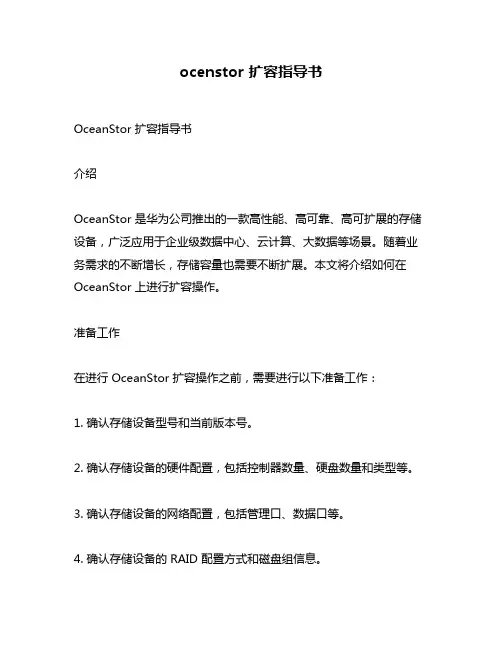 ocenstor 扩容指导书

OceanStor 扩容指导书

介绍

OceanStor 是华为公司推出的一款高性能、高可靠、高可扩展的存储设备，广泛应用于企业级数据中心、云计算、大数据等场景。随着业务需求的不断增长，存储容量也需要不断扩展。本文将介绍如何在 OceanStor 上进行扩容操作。

准备工作

在进行 OceanStor 扩容操作之前，需要进行以下准备工作：

1. 确认存储设备型号和当前版本号。

2. 确认存储设备的硬件配置，包括控制器数量、硬盘数量和类型等。

3. 确认存储设备的网络配置，包括管理口、数据口等。

4. 确认存储设备的 RAID 配置方式和磁盘组信息。